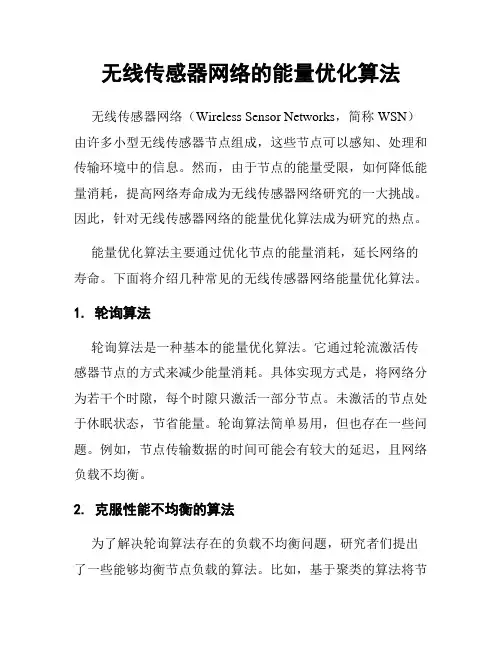 无线传感器网络的能量优化算法

无线传感器网络（Wireless Sensor Networks，简称 WSN）由许多小型无线传感器节点组成，这些节点可以感知、处理和传输环境中的信息。然而，由于节点的能量受限，如何降低能量消耗，提高网络寿命成为无线传感器网络研究的一大挑战。因此，针对无线传感器网络的能量优化算法成为研究的热点。

能量优化算法主要通过优化节点的能量消耗，延长网络的寿命。下面将介绍几种常见的无线传感器网络能量优化算法。

1. 轮询算法

轮询算法是一种基本的能量优化算法。它通过轮流激活传感器节点的方式来减少能量消耗。具体实现方式是，将网络分为若干个时隙，每个时隙只激活一部分节点。未激活的节点处于休眠状态，节省能量。轮询算法简单易用，但也存在一些问题。例如，节点传输数据的时间可能会有较大的延迟，且网络负载不均衡。

2. 克服性能不均衡的算法

为了解决轮询算法存在的负载不均衡问题，研究者们提出了一些能够均衡节点负载的算法。比如，基于聚类的算法将节